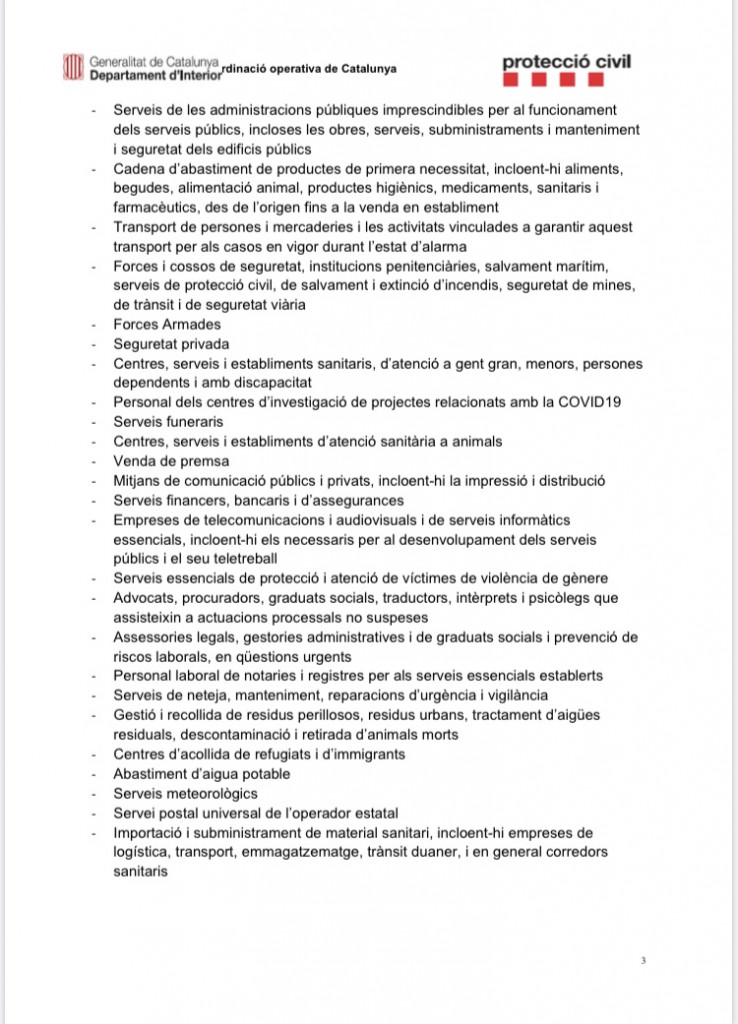 Generalitat de Catalunya
Departament d'Interior rdinació operativa de Catalunya

protecció civil

- Serveis de les administracions públiques imprescindibles per al funcionament dels serveis públics, incloses les obres, serveis, subministraments i manteniment i seguretat dels edificis públics
- Cadena d'abastiment de productes de primera necessitat, incloent-hi aliments, begudes, alimentació animal, productes higiènics, medicaments, sanitaris i farmacèutics, des de l'origen fins a la venda en establiment
- Transport de persones i mercaderies i les activitats vinculades a garantir aquest transport per als casos en vigor durant l'estat d'alarma
- Forces i cossos de seguretat, institucions penitenciàries, salvament marítim, serveis de protecció civil, de salvament i extinció d'incendis, seguretat de mines, de trànsit i de seguretat viària
- Forces Armades
- Seguretat privada
- Centres, serveis i establiments sanitaris, d'atenció a gent gran, menors, persones dependents i amb discapacitat
- Personal dels centres d'investigació de projectes relacionats amb la COVID19
- Serveis funeraris
- Centres, serveis i establiments d'atenció sanitària a animals
- Venda de premsa
- Mitjans de comunicació públics i privats, incloent-hi la impressió i distribució
- Serveis financers, bancaris i d'assegurances
- Empreses de telecomunicacions i audiovisuals i de serveis informàtics essencials, incloent-hi els necessaris per al desenvolupament dels serveis públics i el seu teletreball
- Serveis essencials de protecció i atenció de víctimes de violència de gènere
- Advocats, procuradors, graduats socials, traductors, intèrprets i psicòlegs que assisteixin a actuacions processals no suspeses
- Assessories legals, gestories administratives i de graduats socials i prevenció de riscos laborals, en qüestions urgents
- Personal laboral de notaries i registres per als serveis essencials establerts
- Serveis de neteja, manteniment, reparacions d'urgència i vigilància
- Gestió i recollida de residus perillosos, residus urbans, tractament d'aigües residuals, descontaminació i retirada d'animals morts
- Centres d'acollida de refugiats i d'immigrants
- Abastiment d'aigua potable
- Serveis meteorològics
- Servei postal universal de l'operador estatal
- Importació i subministrament de material sanitari, incloent-hi empreses de logística, transport, emmagatzematge, trànsit duaner, i en general corredors sanitaris

3